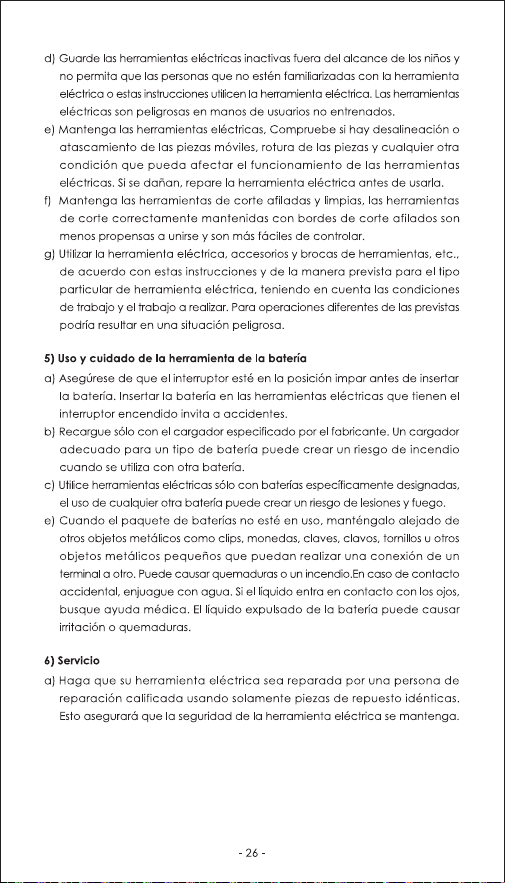 d) Guarde las herramientas eléctricas inactivas fuera del alcance de los niños y no permita que las personas que no estén familiarizadas con la herramienta eléctrica o estas instrucciones utilicen la herramienta eléctrica. Las herramientas eléctricas son peligrosas en manos de usuarios no entrenados.

e) Mantenga las herramientas eléctricas, Compruebe si hay desalineación o atascamiento de las piezas móviles, rotura de las piezas y cualquier otra condición que pueda afectar el funcionamiento de las herramientas eléctricas. Si se dañan, repare la herramienta eléctrica antes de usarla.

f) Mantenga las herramientas de corte afiladas y limpias, las herramientas de corte correctamente mantenidas con bordes de corte afilados son menos propensas a unirse y son más fáciles de controlar.

g) Utilizar la herramienta eléctrica, accesorios y brocas de herramientas, etc., de acuerdo con estas instrucciones y de la manera prevista para el tipo particular de herramienta eléctrica, teniendo en cuenta las condiciones de trabajo y el trabajo a realizar. Para operaciones diferentes de las previstas podría resultar en una situación peligrosa.

5) Uso y cuidado de la herramienta de la batería

a) Asegúrese de que el interruptor esté en la posición impar antes de insertar la batería. Insertar la batería en las herramientas eléctricas que tienen el interruptor encendido invita a accidentes.

b) Recargue sólo con el cargador especificado por el fabricante. Un cargador adecuado para un tipo de batería puede crear un riesgo de incendio cuando se utiliza con otra batería.

c) Utilice herramientas eléctricas sólo con baterías específicamente designadas, el uso de cualquier otra batería puede crear un riesgo de lesiones y fuego.

e) Cuando el paquete de baterías no esté en uso, manténgalo alejado de otros objetos metálicos como clips, monedas, claves, clavos, tornillos u otros objetos metálicos pequeños que puedan realizar una conexión de un terminal a otro. Puede causar quemaduras o un incendio.En caso de contacto accidental, enjuague con agua. Si el líquido entra en contacto con los ojos, busque ayuda médica. El líquido expulsado de la batería puede causar irritación o quemaduras.

6) Servicio

a) Haga que su herramienta eléctrica sea reparada por una persona de reparación calificada usando solamente piezas de repuesto idénticas. Esto asegurará que la seguridad de la herramienta eléctrica se mantenga.

- 26 -